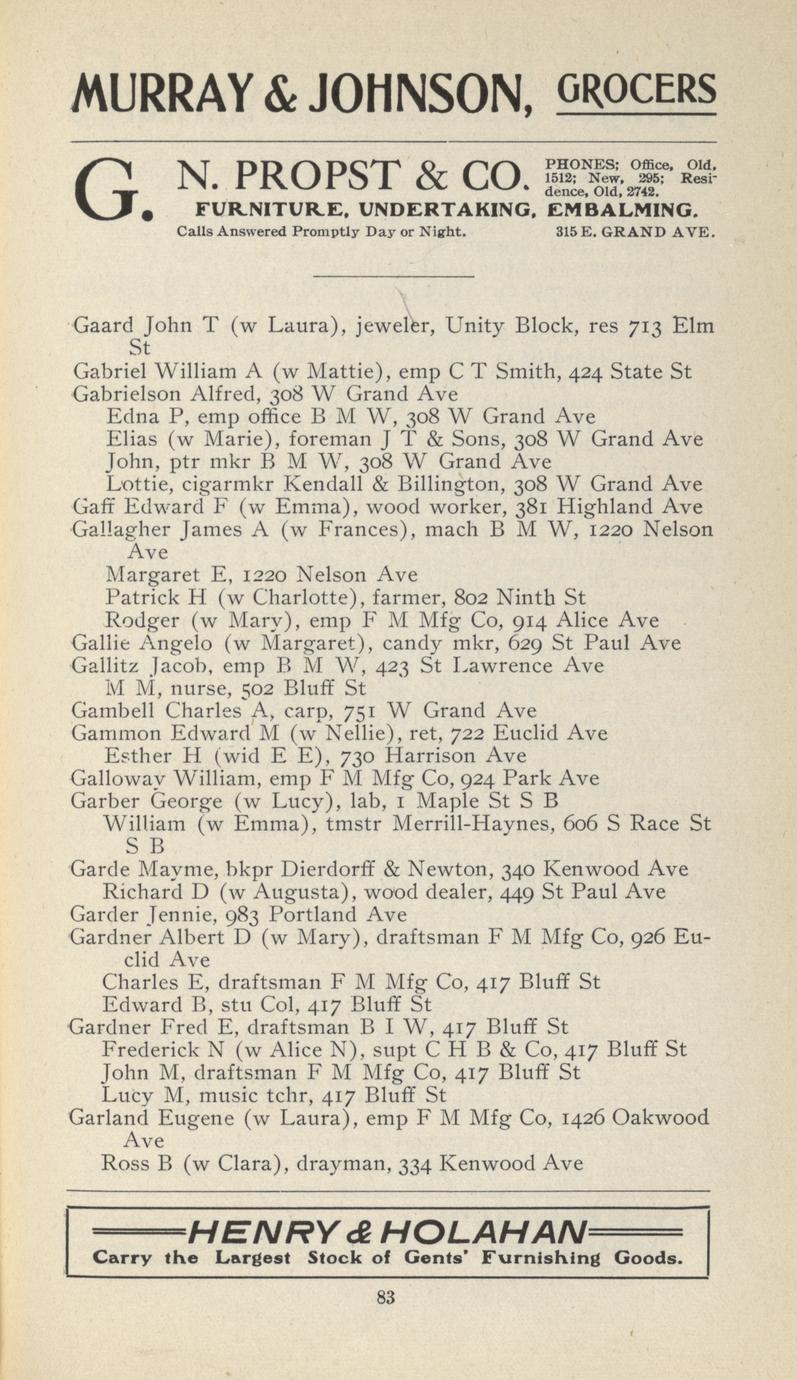 MURRAY & JOHNSON, GROCERS

G. N. PROPST & CO. PHONES: Office, Old, 1512; New, 295; Residence, Old, 2742.
FURNITURE, UNDERTAKING, EMBALMING.
Calls Answered Promptly Day or Night. 315 E. GRAND AVE.

Gaard John T (w Laura), jeweler, Unity Block, res 713 Elm St
Gabriel William A (w Mattie), emp C T Smith, 424 State St
Gabrielson Alfred, 308 W Grand Ave
Edna P, emp office B M W, 308 W Grand Ave
Elias (w Marie), foreman J T & Sons, 308 W Grand Ave
John, ptr mkr B M W, 308 W Grand Ave
Lottie, cigarmkr Kendall & Billington, 308 W Grand Ave
Gaff Edward F (w Emma), wood worker, 381 Highland Ave
Gallagher James A (w Frances), mach B M W, 1220 Nelson Ave
Margaret E, 1220 Nelson Ave
Patrick H (w Charlotte), farmer, 802 Ninth St
Rodger (w Mary), emp F M Mfg Co, 914 Alice Ave
Gallie Angelo (w Margaret), candy mkr, 629 St Paul Ave
Gallitz Jacob, emp B M W, 423 St Lawrence Ave
M M, nurse, 502 Bluff St
Gambell Charles A, carp, 751 W Grand Ave
Gammon Edward M (w Nellie), ret, 722 Euclid Ave
Esther H (wid E E), 730 Harrison Ave
Galloway William, emp F M Mfg Co, 924 Park Ave
Garber George (w Lucy), lab, 1 Maple St S B
William (w Emma), tmstr Merrill-Haynes, 606 S Race St S B
Garde Mayme, bkpr Dierdorff & Newton, 340 Kenwood Ave
Richard D (w Augusta), wood dealer, 449 St Paul Ave
Garder Jennie, 983 Portland Ave
Gardner Albert D (w Mary), draftsman F M Mfg Co, 926 Euclid Ave
Charles E, draftsman F M Mfg Co, 417 Bluff St
Edward B, stu Col, 417 Bluff St
Gardner Fred E, draftsman B I W, 417 Bluff St
Frederick N (w Alice N), supt C H B & Co, 417 Bluff St
John M, draftsman F M Mfg Co, 417 Bluff St
Lucy M, music tchr, 417 Bluff St
Garland Eugene (w Laura), emp F M Mfg Co, 1426 Oakwood Ave
Ross B (w Clara), drayman, 334 Kenwood Ave

HENRY & HOLAHAN
Carry the Largest Stock of Gents' Furnishing Goods.

83